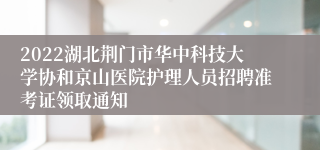 2022湖北荆门市华中科技大学协和京山医院护理人员招聘准考证领取通知